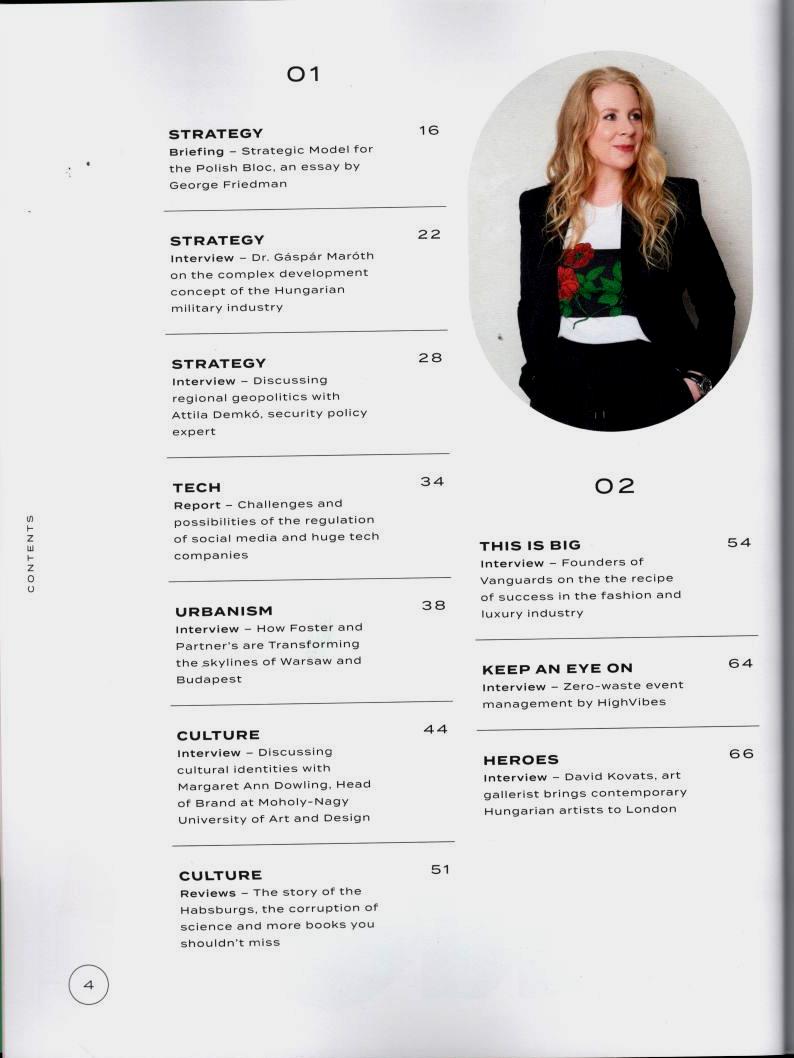 CONTENTS

01

STRATEGY 16
Briefing – Strategic Model for the Polish Bloc, an essay by George Friedman

STRATEGY 22
Interview – Dr. Gáspár Maróth on the complex development concept of the Hungarian military industry

STRATEGY 28
Interview – Discussing regional geopolitics with Attila Demkó, security policy expert

TECH 34
Report – Challenges and possibilities of the regulation of social media and huge tech companies

URBANISM 38
Interview – How Foster and Partner's are Transforming the skylines of Warsaw and Budapest

CULTURE 44
Interview – Discussing cultural identities with Margaret Ann Dowling, Head of Brand at Moholy-Nagy University of Art and Design

CULTURE 51
Reviews – The story of the Habsburgs, the corruption of science and more books you shouldn't miss

02

THIS IS BIG 54
Interview – Founders of Vanguards on the the recipe of success in the fashion and luxury industry

KEEP AN EYE ON 64
Interview – Zero-waste event management by HighVibes

HEROES 66
Interview – David Kovats, art gallerist brings contemporary Hungarian artists to London

4